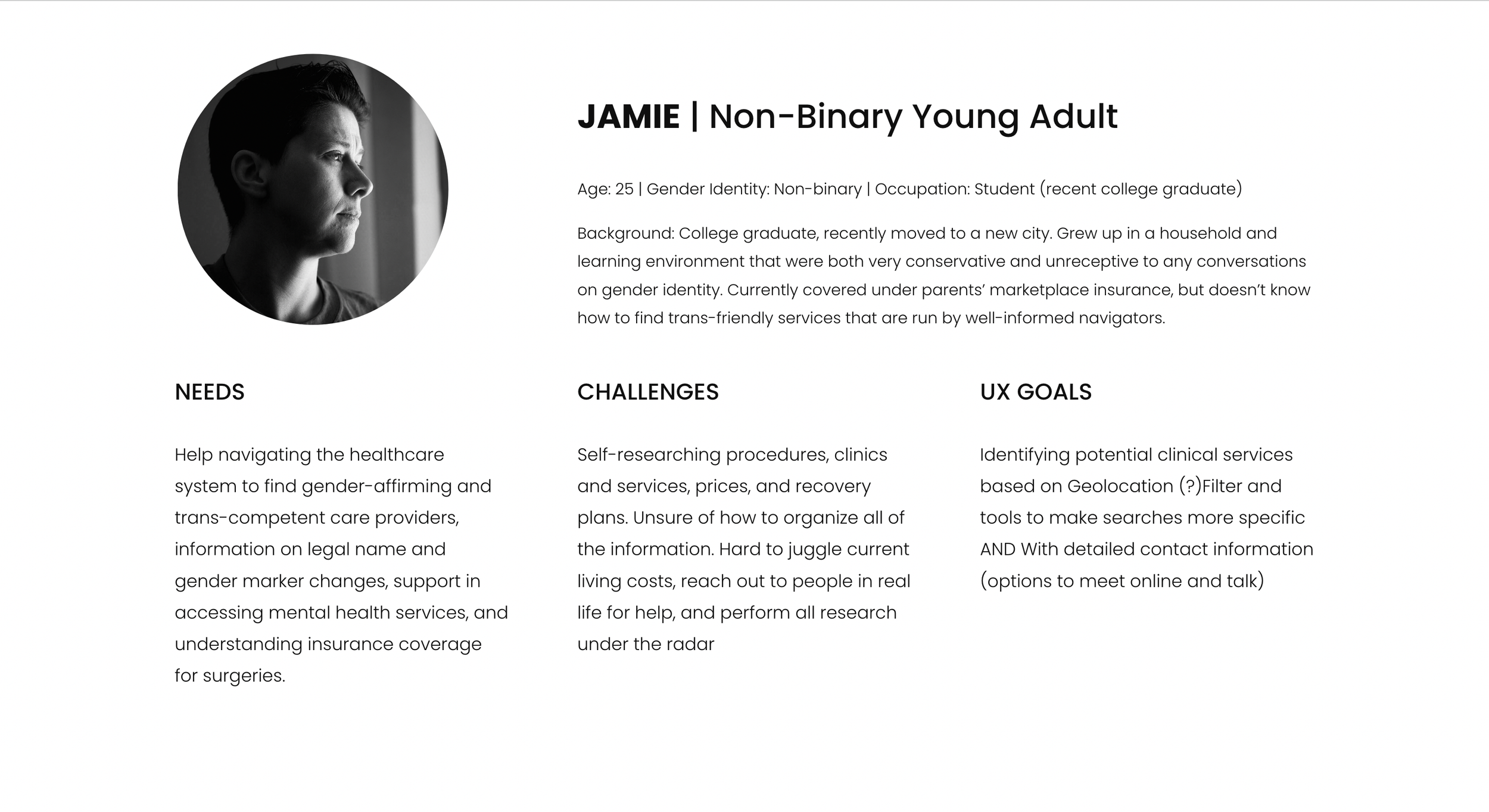 JAMIE | Non-Binary Young Adult

Age: 25 | Gender Identity: Non-binary | Occupation: Student (recent college graduate)

Background: College graduate, recently moved to a new city. Grew up in a household and learning environment that were both very conservative and unreceptive to any conversations on gender identity. Currently covered under parents' marketplace insurance, but doesn't know how to find trans-friendly services that are run by well-informed navigators.

NEEDS

Help navigating the healthcare system to find gender-affirming and trans-competent care providers, information on legal name and gender marker changes, support in accessing mental health services, and understanding insurance coverage for surgeries.

CHALLENGES

Self-researching procedures, clinics and services, prices, and recovery plans. Unsure of how to organize all of the information. Hard to juggle current living costs, reach out to people in real life for help, and perform all research under the radar

UX GOALS

Identifying potential clinical services based on Geolocation (?)Filter and tools to make searches more specific AND With detailed contact information (options to meet online and talk)